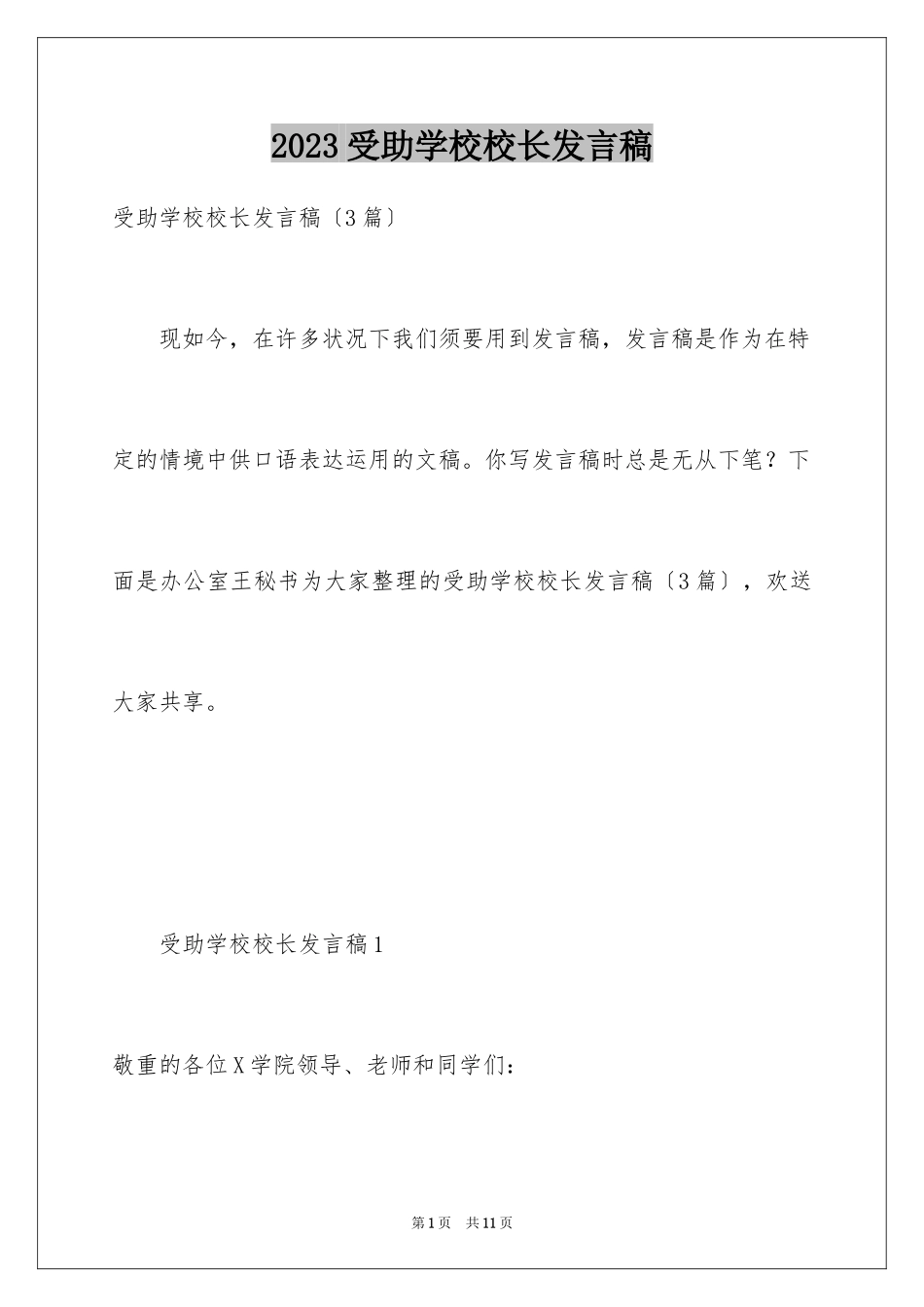 2023 受助学校校长发言稿

受助学校校长发言稿〔3 篇〕

现如今，在许多状况下我们须要用到发言稿，发言稿是作为在特定的情境中供口语表达运用的文稿。你写发言稿时总是无从下笔？下面是办公室王秘书为大家整理的受助学校校长发言稿〔3 篇〕，欢送大家共享。

受助学校校长发言稿 1

敬重的各位 X 学院领导、老师和同学们：

第 1 页　共 11 页